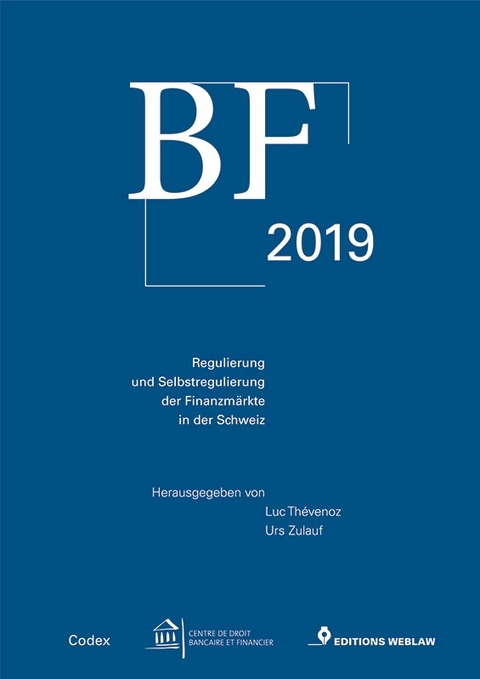 BF

2019

Regulierung
und Selbstregulierung
der Finanzmärkte
in der Schweiz

Herausgegeben von
Luc Thévenoz
Urs Zulauf

Codex

CENTRE DE DROIT
BANCAIRE ET FINANCIER

EDITIONS WEBLAW